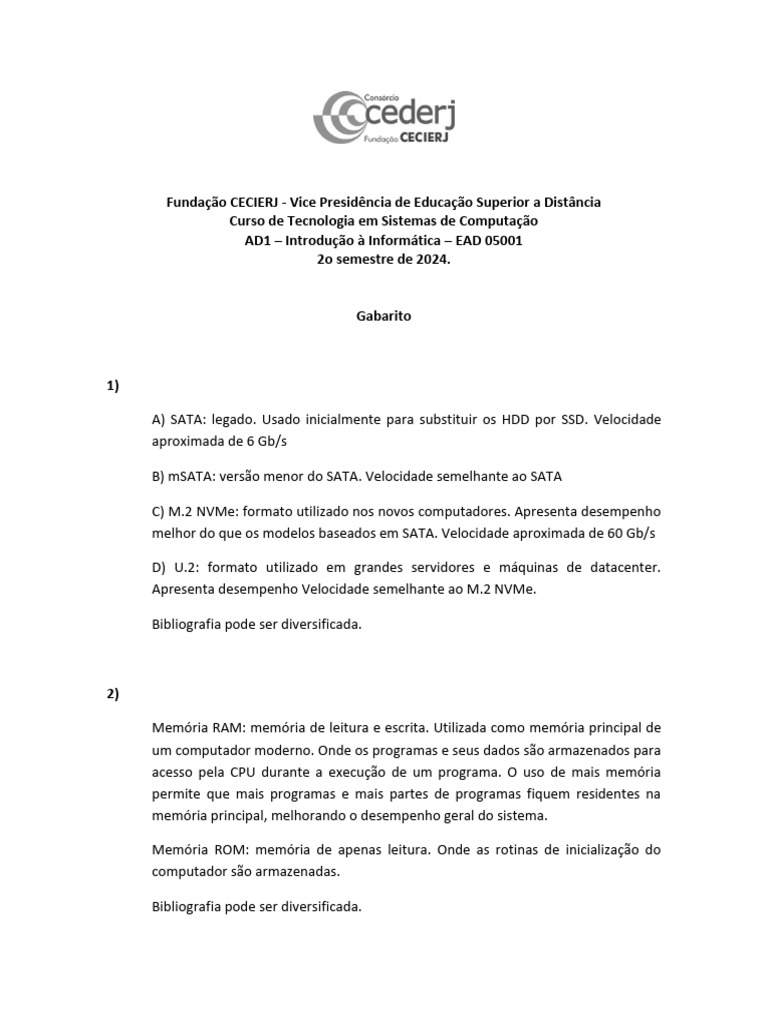 Consórcio
cederj
Fundação CECIERJ

Fundação CECIERJ - Vice Presidência de Educação Superior a Distância
Curso de Tecnologia em Sistemas de Computação
AD1 – Introdução à Informática – EAD 05001
2o semestre de 2024.

Gabarito

1)

A) SATA: legado. Usado inicialmente para substituir os HDD por SSD. Velocidade aproximada de 6 Gb/s

B) mSATA: versão menor do SATA. Velocidade semelhante ao SATA

C) M.2 NVMe: formato utilizado nos novos computadores. Apresenta desempenho melhor do que os modelos baseados em SATA. Velocidade aproximada de 60 Gb/s

D) U.2: formato utilizado em grandes servidores e máquinas de datacenter. Apresenta desempenho Velocidade semelhante ao M.2 NVMe.

Bibliografia pode ser diversificada.

2)

Memória RAM: memória de leitura e escrita. Utilizada como memória principal de um computador moderno. Onde os programas e seus dados são armazenados para acesso pela CPU durante a execução de um programa. O uso de mais memória permite que mais programas e mais partes de programas fiquem residentes na memória principal, melhorando o desempenho geral do sistema.

Memória ROM: memória de apenas leitura. Onde as rotinas de inicialização do computador são armazenadas.

Bibliografia pode ser diversificada.